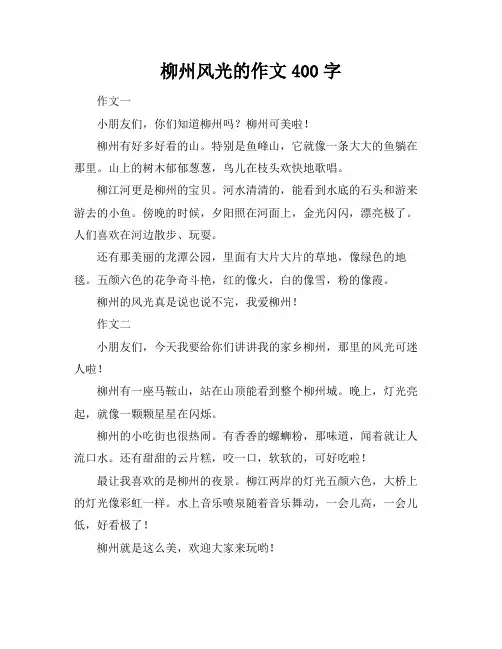 柳州风光的作文 400 字

作文一

小朋友们，你们知道柳州吗？柳州可美啦！

柳州有好多好看的山。特别是鱼峰山，它就像一条大大的鱼躺在那里。山上的树木郁郁葱葱，鸟儿在枝头欢快地歌唱。

柳江河更是柳州的宝贝。河水清清的，能看到水底的石头和游来游去的小鱼。傍晚的时候，夕阳照在河面上，金光闪闪，漂亮极了。人们喜欢在河边散步、玩耍。

还有那美丽的龙潭公园，里面有大片大片的草地，像绿色的地毯。五颜六色的花争奇斗艳，红的像火，白的像雪，粉的像霞。

柳州的风光真是说也说不完，我爱柳州！

作文二

小朋友们，今天我要给你们讲讲我的家乡柳州，那里的风光可迷人啦！

柳州有一座马鞍山，站在山顶能看到整个柳州城。晚上，灯光亮起，就像一颗颗星星在闪烁。

柳州的小吃街也很热闹。有香香的螺蛳粉，那味道，闻着就让人流口水。还有甜甜的云片糕，咬一口，软软的，可好吃啦！

最让我喜欢的是柳州的夜景。柳江两岸的灯光五颜六色，大桥上的灯光像彩虹一样。水上音乐喷泉随着音乐舞动，一会儿高，一会儿低，好看极了！

柳州就是这么美，欢迎大家来玩哟！